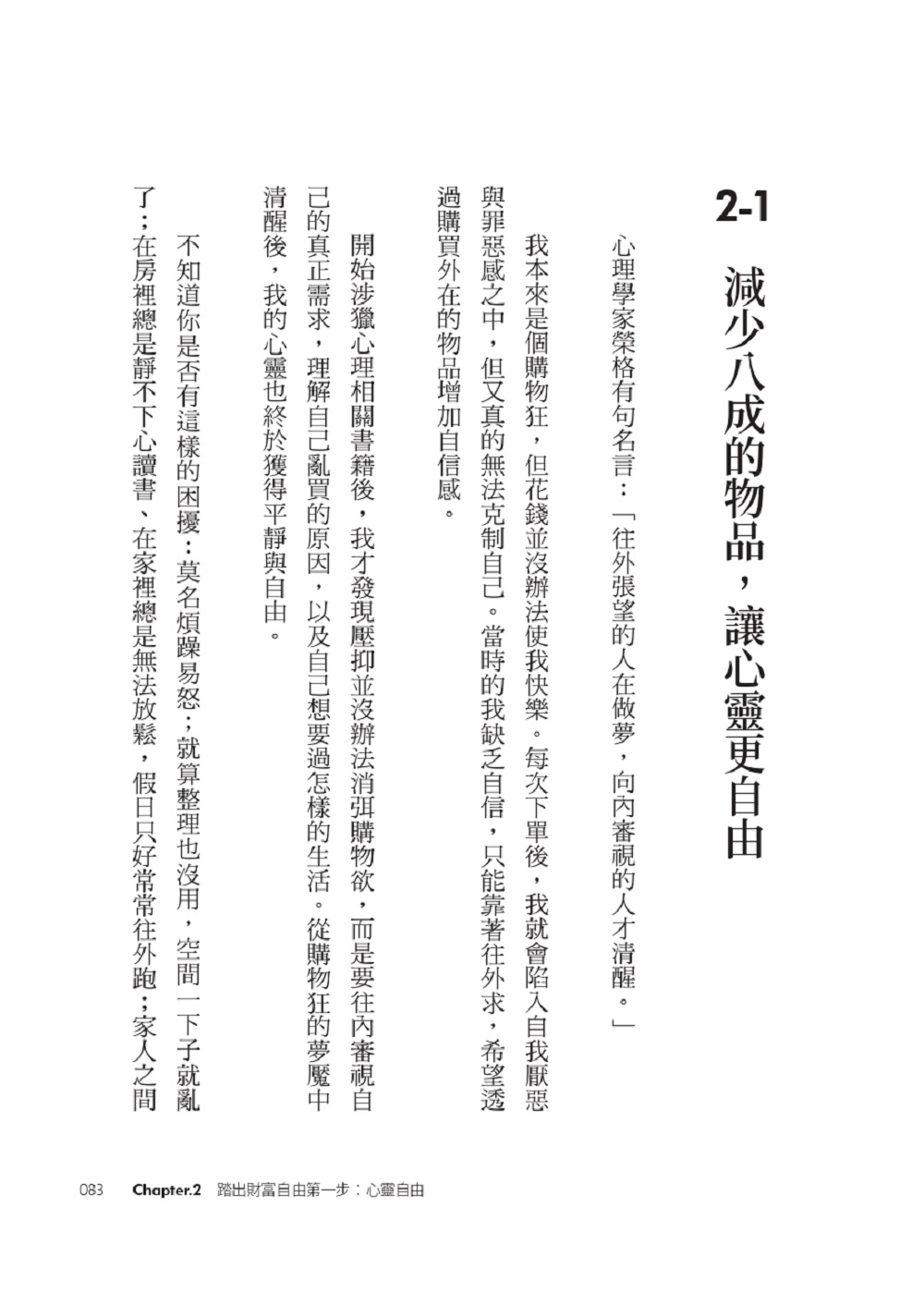 2-1 減少八成的物品，讓心靈更自由

心理學家榮格有句名言：「往外張望的人在做夢，向內審視的人才清醒。」

我本來是個購物狂，但花錢並沒辦法使我快樂。每次下單後，我就會陷入自我厭惡與罪惡感之中，但又真的無法克制自己。當時的我缺乏自信，只能靠著往外求，希望透過購買外在的物品增加自信感。

開始涉獵心理相關書籍後，我才發現壓抑並沒辦法消弭購物欲，而是要往內審視自己的真正需求，理解自己亂買的原因，以及自己想要過怎樣的生活。從購物狂的夢魘中清醒後，我的心靈也終於獲得平靜與自由。

不知道你是否有這樣的困擾：莫名煩躁易怒；就算整理也沒用，空間一下子就亂了；在房裡總是靜不下心讀書、在家裡總是無法放鬆，假日只好常常往外跑；家人之間

083 Chapter.2 踏出財富自由第一步：心靈自由